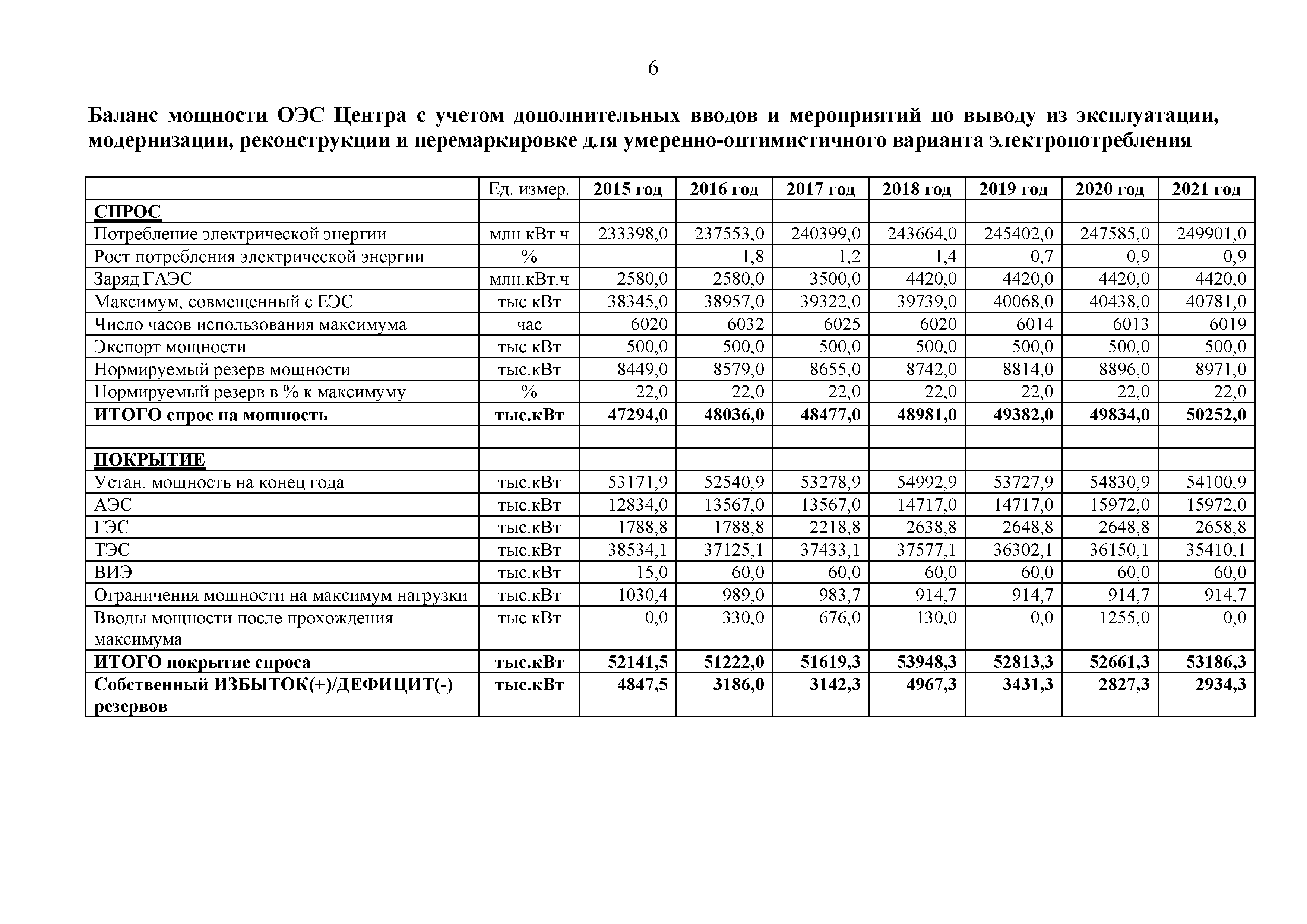 6

Баланс мощности ОЭС Центра с учетом дополнительных вводов и мероприятий по выводу из эксплуатации, модернизации, реконструкции и перемаркировке для умеренно-оптимистичного варианта электропотребления

| | Ед. измер. | 2015 год | 2016 год | 2017 год | 2018 год | 2019 год | 2020 год | 2021 год |
|---|---|---|---|---|---|---|---|---|
| СПРОС | | | | | | | | |
| Потребление электрической энергии | млн.кВт.ч | 233398,0 | 237553,0 | 240399,0 | 243664,0 | 245402,0 | 247585,0 | 249901,0 |
| Рост потребления электрической энергии | % | | 1,8 | 1,2 | 1,4 | 0,7 | 0,9 | 0,9 |
| Заряд ГАЭС | млн.кВт.ч | 2580,0 | 2580,0 | 3500,0 | 4420,0 | 4420,0 | 4420,0 | 4420,0 |
| Максимум, совмещенный с ЕЭС | тыс.кВт | 38345,0 | 38957,0 | 39322,0 | 39739,0 | 40068,0 | 40438,0 | 40781,0 |
| Число часов использования максимума | час | 6020 | 6032 | 6025 | 6020 | 6014 | 6013 | 6019 |
| Экспорт мощности | тыс.кВт | 500,0 | 500,0 | 500,0 | 500,0 | 500,0 | 500,0 | 500,0 |
| Нормируемый резерв мощности | тыс.кВт | 8449,0 | 8579,0 | 8655,0 | 8742,0 | 8814,0 | 8896,0 | 8971,0 |
| Нормируемый резерв в % к максимуму | % | 22,0 | 22,0 | 22,0 | 22,0 | 22,0 | 22,0 | 22,0 |
| ИТОГО спрос на мощность | тыс.кВт | 47294,0 | 48036,0 | 48477,0 | 48981,0 | 49382,0 | 49834,0 | 50252,0 |
| | | | | | | | | |
| ПОКРЫТИЕ | | | | | | | | |
| Устан. мощность на конец года | тыс.кВт | 53171,9 | 52540,9 | 53278,9 | 54992,9 | 53727,9 | 54830,9 | 54100,9 |
| АЭС | тыс.кВт | 12834,0 | 13567,0 | 13567,0 | 14717,0 | 14717,0 | 15972,0 | 15972,0 |
| ГЭС | тыс.кВт | 1788,8 | 1788,8 | 2218,8 | 2638,8 | 2648,8 | 2648,8 | 2658,8 |
| ТЭС | тыс.кВт | 38534,1 | 37125,1 | 37433,1 | 37577,1 | 36302,1 | 36150,1 | 35410,1 |
| ВИЭ | тыс.кВт | 15,0 | 60,0 | 60,0 | 60,0 | 60,0 | 60,0 | 60,0 |
| Ограничения мощности на максимум нагрузки | тыс.кВт | 1030,4 | 989,0 | 983,7 | 914,7 | 914,7 | 914,7 | 914,7 |
| Вводы мощности после прохождения максимума | тыс.кВт | 0,0 | 330,0 | 676,0 | 130,0 | 0,0 | 1255,0 | 0,0 |
| ИТОГО покрытие спроса | тыс.кВт | 52141,5 | 51222,0 | 51619,3 | 53948,3 | 52813,3 | 52661,3 | 53186,3 |
| Собственный ИЗБЫТОК(+)/ДЕФИЦИТ(-) резервов | тыс.кВт | 4847,5 | 3186,0 | 3142,3 | 4967,3 | 3431,3 | 2827,3 | 2934,3 |